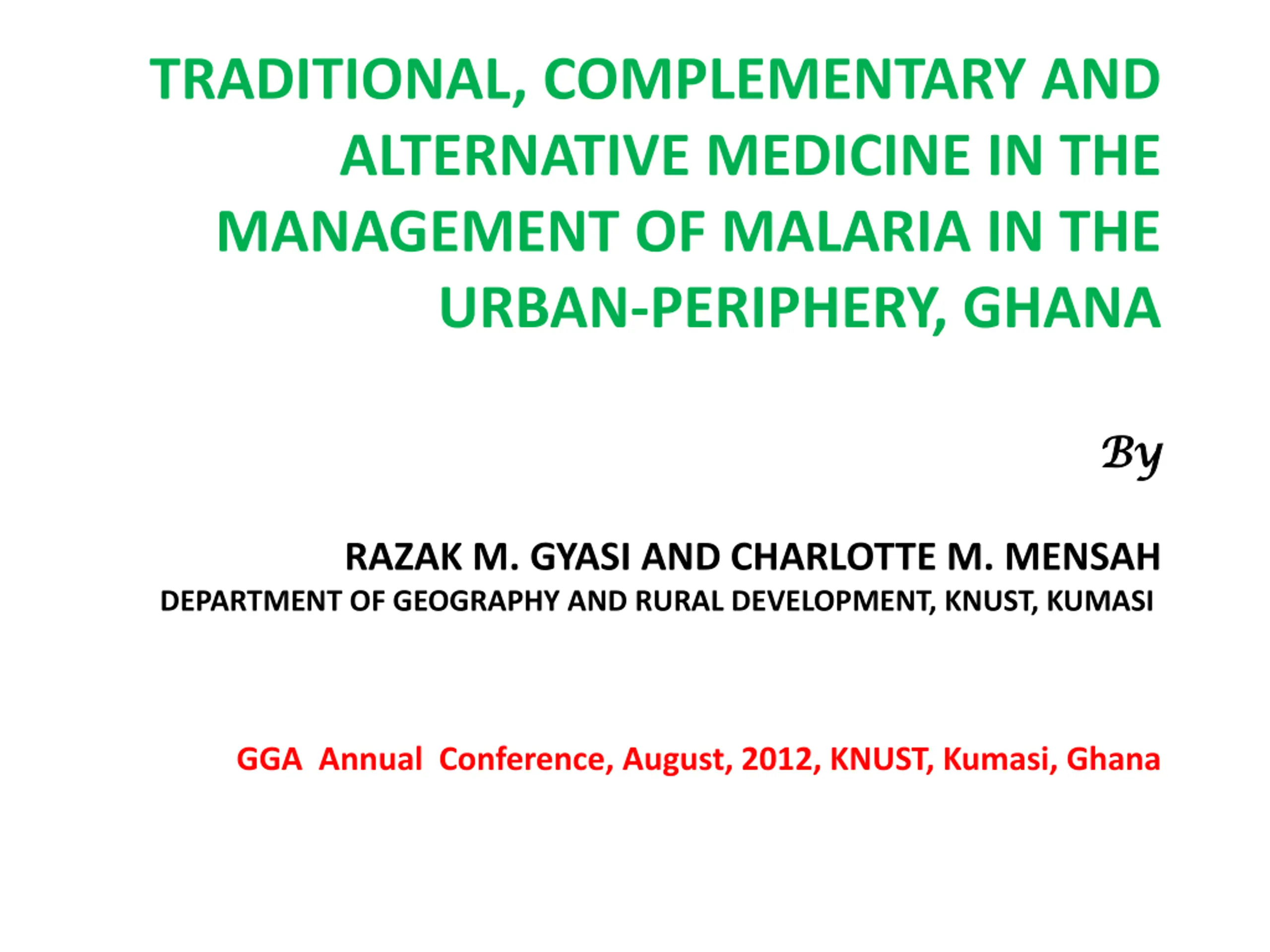 TRADITIONAL, COMPLEMENTARY AND ALTERNATIVE MEDICINE IN THE MANAGEMENT OF MALARIA IN THE URBAN-PERIPHERY, GHANA

By

RAZAK M. GYASI AND CHARLOTTE M. MENSAH
DEPARTMENT OF GEOGRAPHY AND RURAL DEVELOPMENT, KNUST, KUMASI

GGA Annual Conference, August, 2012, KNUST, Kumasi, Ghana